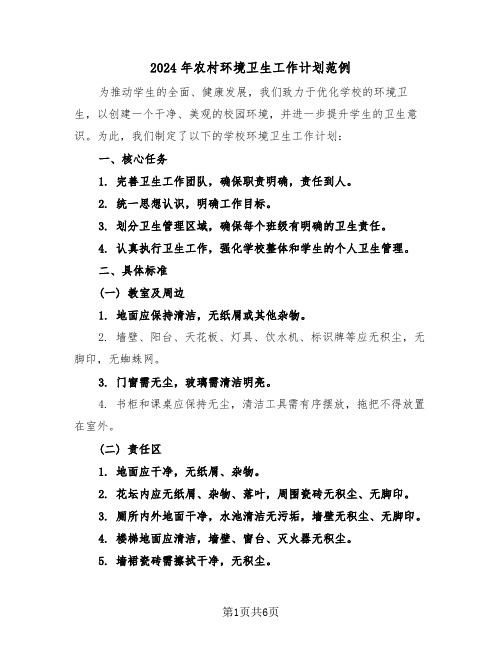 2024年农村环境卫生工作计划范例

为推动学生的全面、健康发展，我们致力于优化学校的环境卫生，以创建一个干净、美观的校园环境，并进一步提升学生的卫生意识。为此，我们制定了以下的学校环境卫生工作计划：

一、核心任务

1. 完善卫生工作团队，确保职责明确，责任到人。

2. 统一思想认识，明确工作目标。

3. 划分卫生管理区域，确保每个班级有明确的卫生责任。

4. 认真执行卫生工作，强化学校整体和学生的个人卫生管理。

二、具体标准

（一）教室及周边

1. 地面应保持清洁，无纸屑或其他杂物。

2. 墙壁、阳台、天花板、灯具、饮水机、标识牌等应无积尘，无脚印，无蜘蛛网。

3. 门窗需无尘，玻璃需清洁明亮。

4. 书柜和课桌应保持无尘，清洁工具需有序摆放，拖把不得放置在室外。

（二）责任区

1. 地面应干净，无纸屑、杂物。

2. 花坛内应无纸屑、杂物、落叶，周围瓷砖无积尘、无脚印。

3. 厕所内外地面干净，水池清洁无污垢，墙壁无积尘、无脚印。

4. 楼梯地面应清洁，墙壁、窗台、灭火器无积尘。

5. 墙裙瓷砖需擦拭干净，无积尘。

第1页共6页